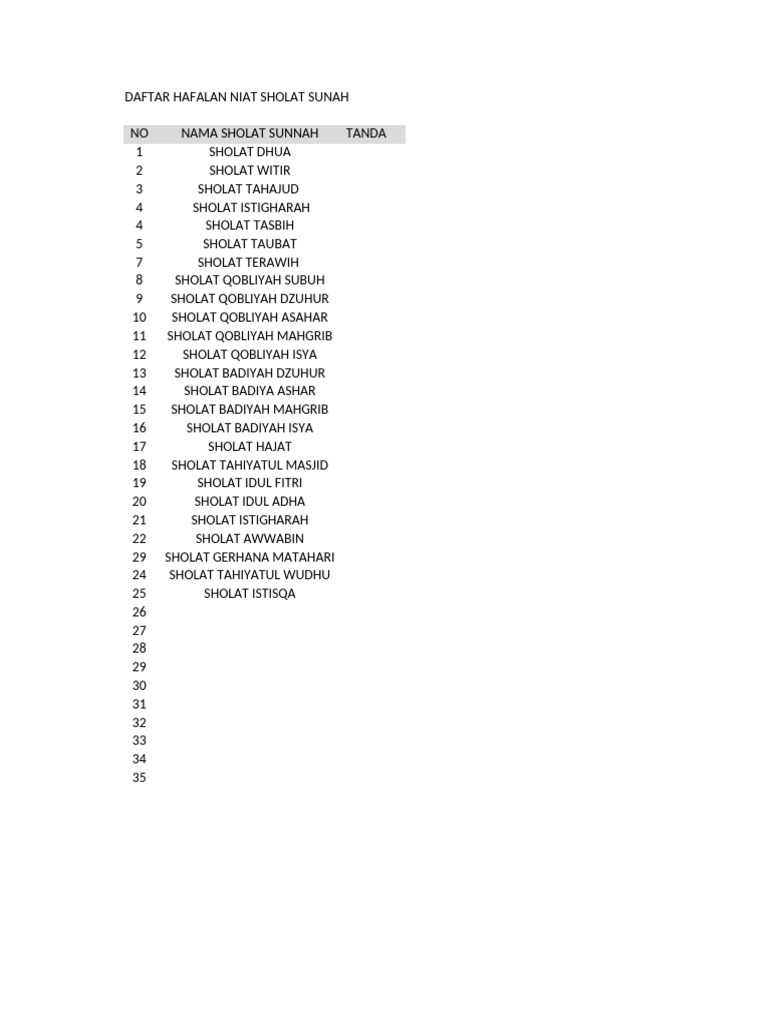 DAFTAR HAFALAN NIAT SHOLAT SUNAH

| NO | NAMA SHOLAT SUNNAH | TANDA |
|---|---|---|
| 1 | SHOLAT DHUA | |
| 2 | SHOLAT WITIR | |
| 3 | SHOLAT TAHAJUD | |
| 4 | SHOLAT ISTIGHARAH | |
| 4 | SHOLAT TASBIH | |
| 5 | SHOLAT TAUBAT | |
| 7 | SHOLAT TERAWIH | |
| 8 | SHOLAT QOBLIYAH SUBUH | |
| 9 | SHOLAT QOBLIYAH DZUHUR | |
| 10 | SHOLAT QOBLIYAH ASAHAR | |
| 11 | SHOLAT QOBLIYAH MAHGRIB | |
| 12 | SHOLAT QOBLIYAH ISYA | |
| 13 | SHOLAT BADIYAH DZUHUR | |
| 14 | SHOLAT BADIYA ASHAR | |
| 15 | SHOLAT BADIYAH MAHGRIB | |
| 16 | SHOLAT BADIYAH ISYA | |
| 17 | SHOLAT HAJAT | |
| 18 | SHOLAT TAHIYATUL MASJID | |
| 19 | SHOLAT IDUL FITRI | |
| 20 | SHOLAT IDUL ADHA | |
| 21 | SHOLAT ISTIGHARAH | |
| 22 | SHOLAT AWWABIN | |
| 29 | SHOLAT GERHANA MATAHARI | |
| 24 | SHOLAT TAHIYATUL WUDHU | |
| 25 | SHOLAT ISTISQA | |
| 26 | | |
| 27 | | |
| 28 | | |
| 29 | | |
| 30 | | |
| 31 | | |
| 32 | | |
| 33 | | |
| 34 | | |
| 35 | | |